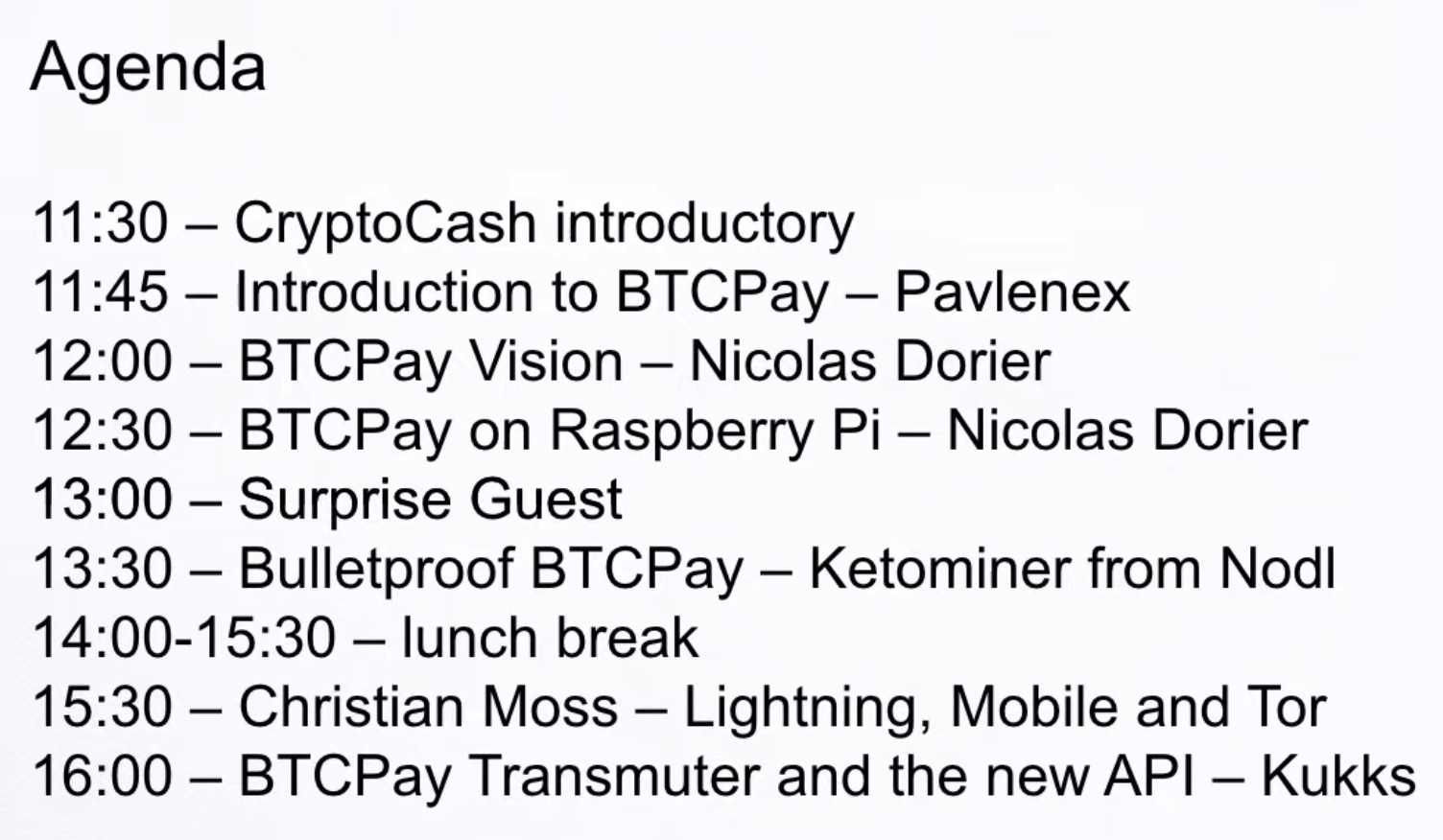 Agenda

11:30 – CryptoCash introductory
11:45 – Introduction to BTCPay – Pavlenex
12:00 – BTCPay Vision – Nicolas Dorier
12:30 – BTCPay on Raspberry Pi – Nicolas Dorier
13:00 – Surprise Guest
13:30 – Bulletproof BTCPay – Ketominer from Nodl
14:00-15:30 – lunch break
15:30 – Christian Moss – Lightning, Mobile and Tor
16:00 – BTCPay Transmuter and the new API – Kukks